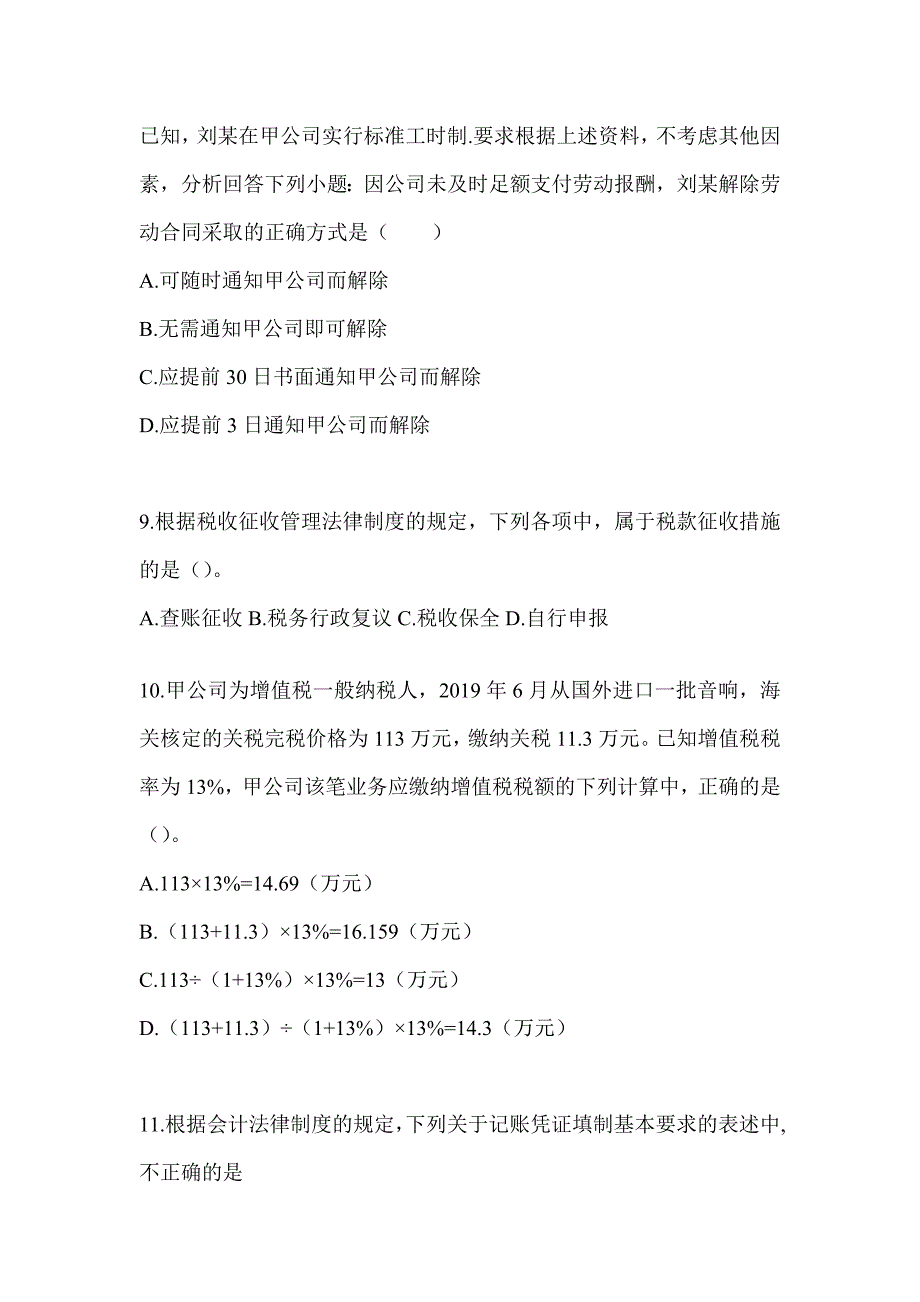 已知，刘某在甲公司实行标准工时制.要求根据上述资料，不考虑其他因素，分析回答下列小题：因公司未及时足额支付劳动报酬，刘某解除劳动合同采取的正确方式是（　　）

A.可随时通知甲公司而解除

B.无需通知甲公司即可解除

C.应提前 30 日书面通知甲公司而解除

D.应提前 3 日通知甲公司而解除

9.根据税收征收管理法律制度的规定，下列各项中，属于税款征收措施的是（）。

A.查账征收 B.税务行政复议 C.税收保全 D.自行申报

10.甲公司为增值税一般纳税人，2019 年 6 月从国外进口一批音响，海关核定的关税完税价格为 113 万元，缴纳关税 11.3 万元。已知增值税税率为 13%，甲公司该笔业务应缴纳增值税税额的下列计算中，正确的是（）。

A.113×13%=14.69（万元）

B.（113+11.3）×13%=16.159（万元）

C.113÷（1+13%）×13%=13（万元）

D.（113+11.3）÷（1+13%）×13%=14.3（万元）

11.根据会计法律制度的规定，下列关于记账凭证填制基本要求的表述中，不正确的是